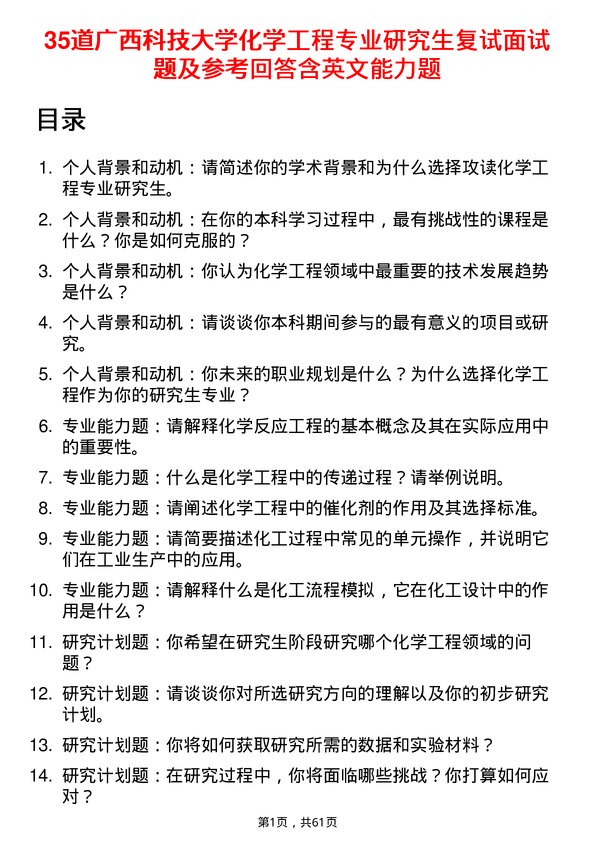 35道广西科技大学化学工程专业研究生复试面试题及参考回答含英文能力题

目录

1. 个人背景和动机：请简述你的学术背景和为什么选择攻读化学工程专业研究生。

2. 个人背景和动机：在你的本科学习过程中，最有挑战性的课程是什么？你是如何克服的？

3. 个人背景和动机：你认为化学工程领域中最重要的技术发展趋势是什么？

4. 个人背景和动机：请谈谈你本科期间参与的最有意义的项目或研究。

5. 个人背景和动机：你未来的职业规划是什么？为什么选择化学工程作为你的研究生专业？

6. 专业能力题：请解释化学反应工程的基本概念及其在实际应用中的重要性。

7. 专业能力题：什么是化学工程中的传递过程？请举例说明。

8. 专业能力题：请阐述化学工程中的催化剂的作用及其选择标准。

9. 专业能力题：请简要描述化工过程中常见的单元操作，并说明它们在工业生产中的应用。

10. 专业能力题：请解释什么是化工流程模拟，它在化工设计中的作用是什么？

11. 研究计划题：你希望在研究生阶段研究哪个化学工程领域的问题？

12. 研究计划题：请谈谈你对所选研究方向的理解以及你的初步研究计划。

13. 研究计划题：你将如何获取研究所需的数据和实验材料？

14. 研究计划题：在研究过程中，你将面临哪些挑战？你打算如何应对？

第1页，共61页